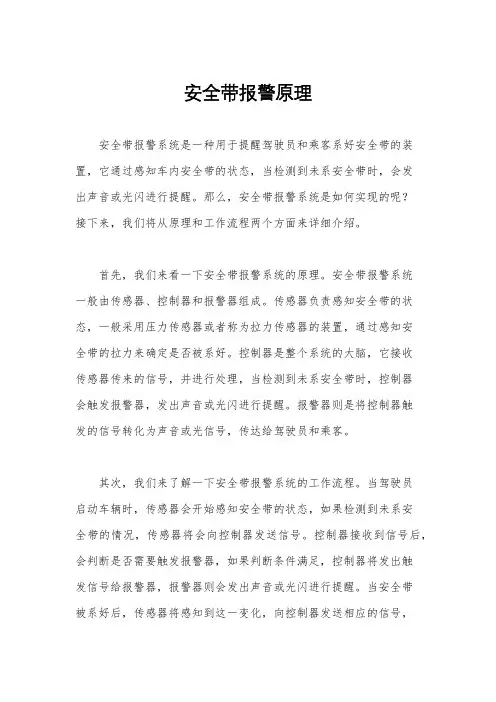 安全带报警原理

安全带报警系统是一种用于提醒驾驶员和乘客系好安全带的装置，它通过感知车内安全带的状态，当检测到未系安全带时，会发出声音或光闪进行提醒。那么，安全带报警系统是如何实现的呢？接下来，我们将从原理和工作流程两个方面来详细介绍。

首先，我们来看一下安全带报警系统的原理。安全带报警系统一般由传感器、控制器和报警器组成。传感器负责感知安全带的状态，一般采用压力传感器或者称为拉力传感器的装置，通过感知安全带的拉力来确定是否被系好。控制器是整个系统的大脑，它接收传感器传来的信号，并进行处理，当检测到未系安全带时，控制器会触发报警器，发出声音或光闪进行提醒。报警器则是将控制器触发的信号转化为声音或光信号，传达给驾驶员和乘客。

其次，我们来了解一下安全带报警系统的工作流程。当驾驶员启动车辆时，传感器会开始感知安全带的状态，如果检测到未系安全带的情况，传感器将会向控制器发送信号。控制器接收到信号后，会判断是否需要触发报警器，如果判断条件满足，控制器将发出触发信号给报警器，报警器则会发出声音或光闪进行提醒。当安全带被系好后，传感器将感知到这一变化，向控制器发送相应的信号，